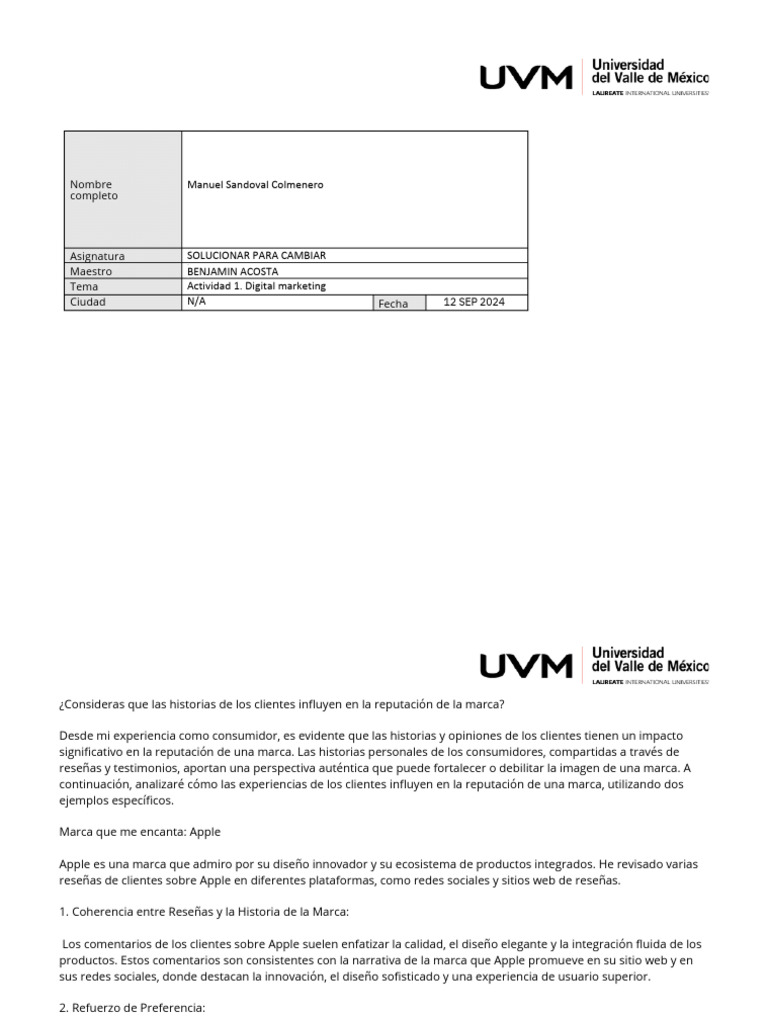 UVM Universidad del Valle de México
LAUREATE INTERNATIONAL UNIVERSITIES

| Nombre completo | Manuel Sandoval Colmenero | | |
|---|---|---|---|
| Asignatura | SOLUCIONAR PARA CAMBIAR | | |
| Maestro | BENJAMIN ACOSTA | | |
| Tema | Actividad 1. Digital marketing | | |
| Ciudad | N/A | Fecha | 12 SEP 2024 |

UVM Universidad del Valle de México
LAUREATE INTERNATIONAL UNIVERSITIES

¿Consideras que las historias de los clientes influyen en la reputación de la marca?

Desde mi experiencia como consumidor, es evidente que las historias y opiniones de los clientes tienen un impacto significativo en la reputación de una marca. Las historias personales de los consumidores, compartidas a través de reseñas y testimonios, aportan una perspectiva auténtica que puede fortalecer o debilitar la imagen de una marca. A continuación, analizaré cómo las experiencias de los clientes influyen en la reputación de una marca, utilizando dos ejemplos específicos.

Marca que me encanta: Apple

Apple es una marca que admiro por su diseño innovador y su ecosistema de productos integrados. He revisado varias reseñas de clientes sobre Apple en diferentes plataformas, como redes sociales y sitios web de reseñas.

1. Coherencia entre Reseñas y la Historia de la Marca:

Los comentarios de los clientes sobre Apple suelen enfatizar la calidad, el diseño elegante y la integración fluida de los productos. Estos comentarios son consistentes con la narrativa de la marca que Apple promueve en su sitio web y en sus redes sociales, donde destacan la innovación, el diseño sofisticado y una experiencia de usuario superior.

2. Refuerzo de Preferencia: